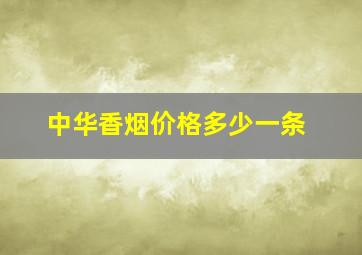 中华香烟价格多少一条